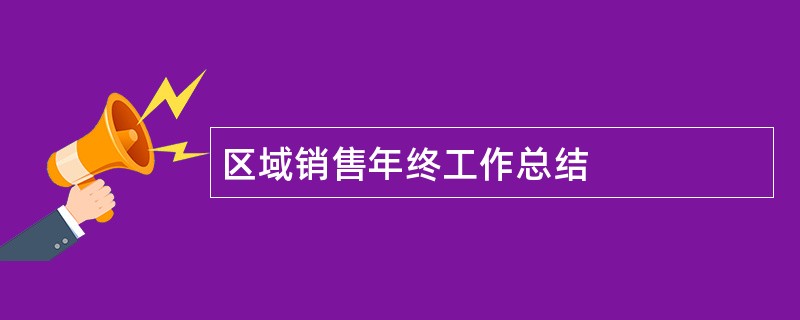 区域销售年终工作总结